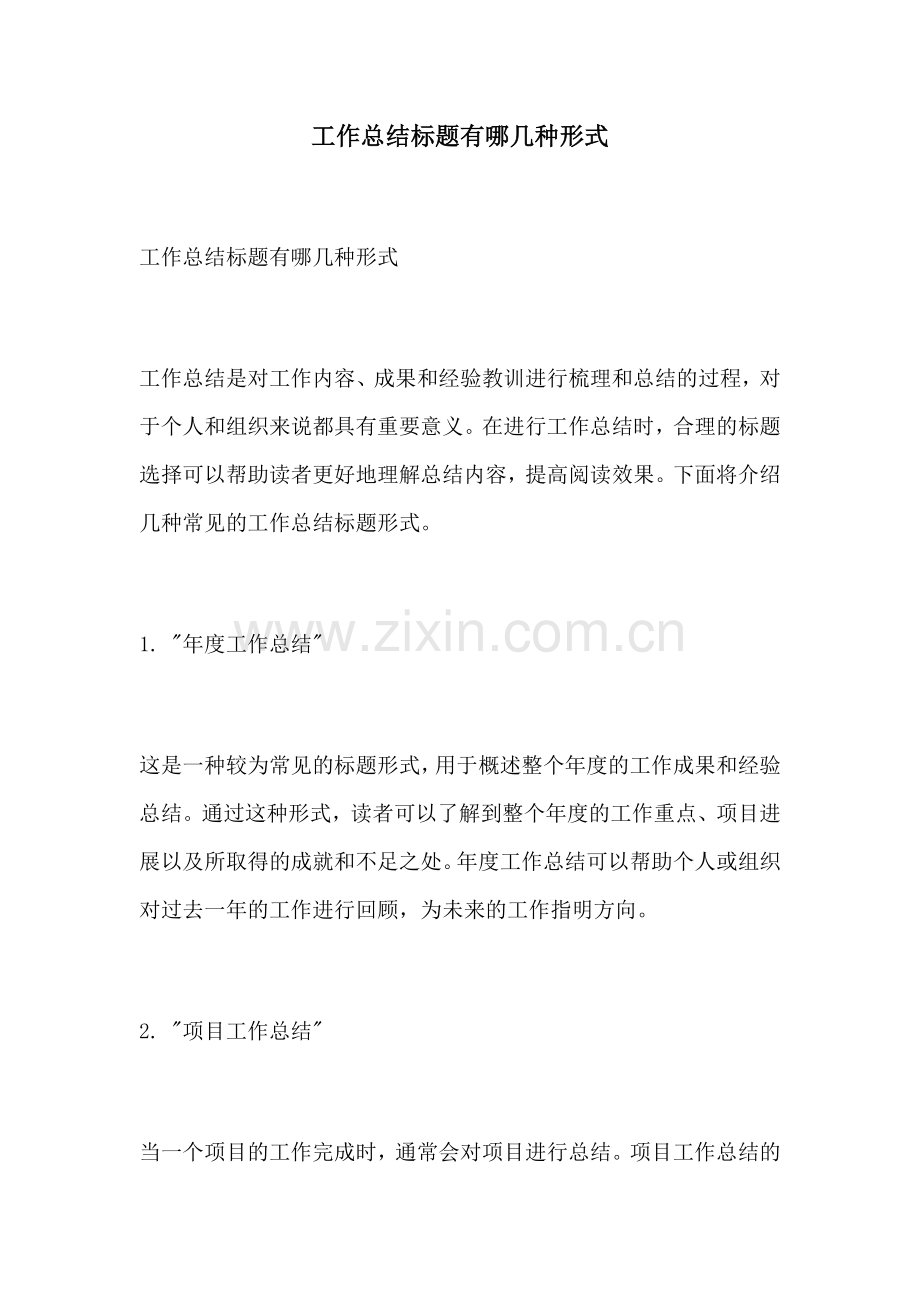 工作总结标题有哪几种形式

工作总结标题有哪几种形式

工作总结是对工作内容、成果和经验教训进行梳理和总结的过程，对于个人和组织来说都具有重要意义。在进行工作总结时，合理的标题选择可以帮助读者更好地理解总结内容，提高阅读效果。下面将介绍几种常见的工作总结标题形式。

1.“年度工作总结”

这是一种较为常见的标题形式，用于概述整个年度的工作成果和经验总结。通过这种形式，读者可以了解到整个年度的工作重点、项目进展以及所取得的成就和不足之处。年度工作总结可以帮助个人或组织对过去一年的工作进行回顾，为未来的工作指明方向。

2.“项目工作总结”

当一个项目的工作完成时，通常会对项目进行总结。项目工作总结的

www.zixin.com.cn